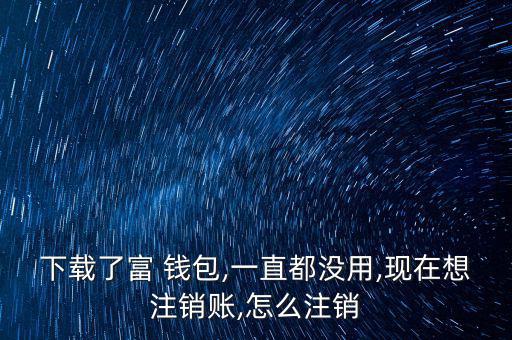 下载了富 钱包,一直都没用,现在想注销账,怎么注销